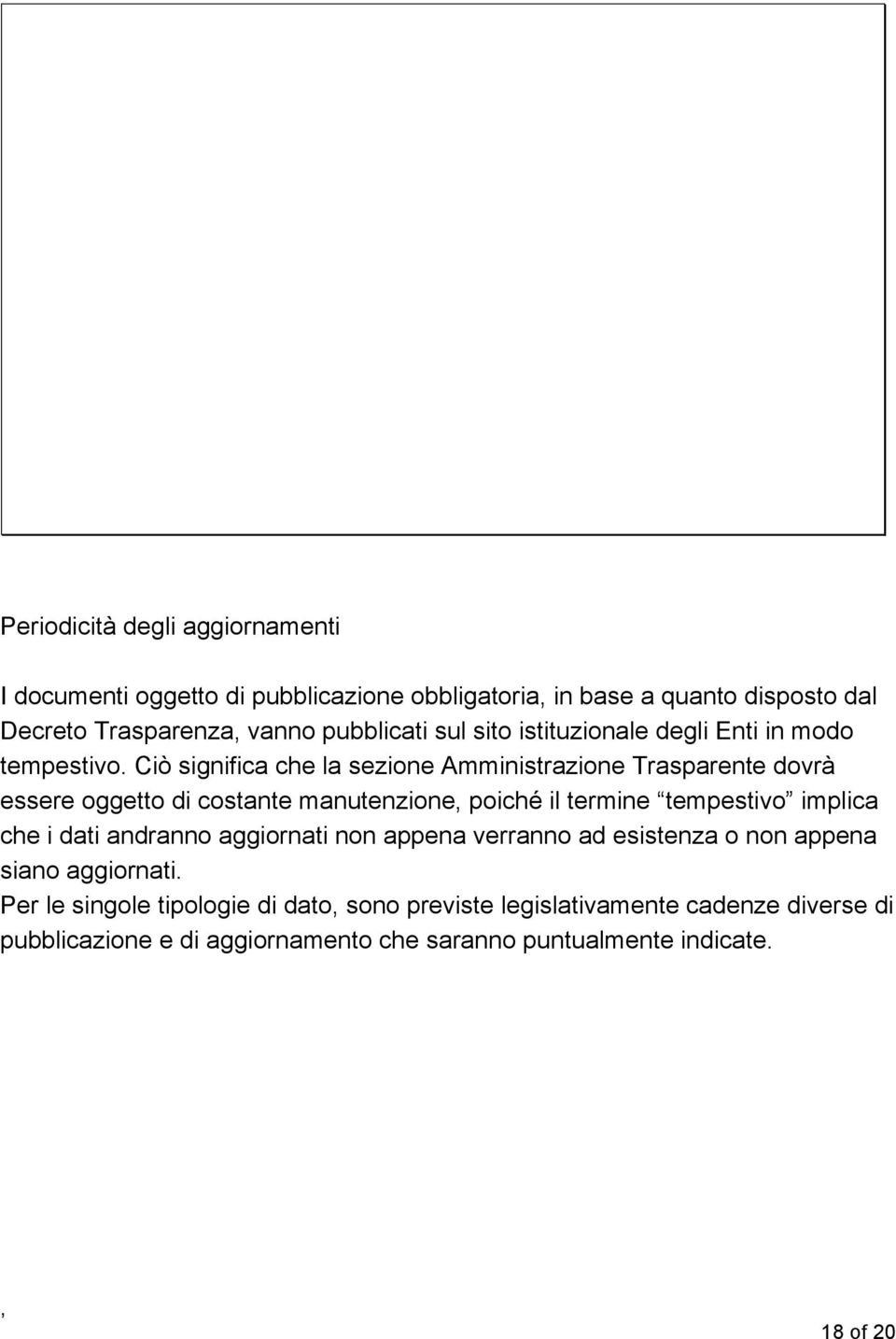 Periodicità degli aggiornamenti

I documenti oggetto di pubblicazione obbligatoria, in base a quanto disposto dal Decreto Trasparenza, vanno pubblicati sul sito istituzionale degli Enti in modo tempestivo. Ciò significa che la sezione Amministrazione Trasparente dovrà essere oggetto di costante manutenzione, poiché il termine “tempestivo” implica che i dati andranno aggiornati non appena verranno ad esistenza o non appena siano aggiornati.
Per le singole tipologie di dato, sono previste legislativamente cadenze diverse di pubblicazione e di aggiornamento che saranno puntualmente indicate.

,

18 of 20